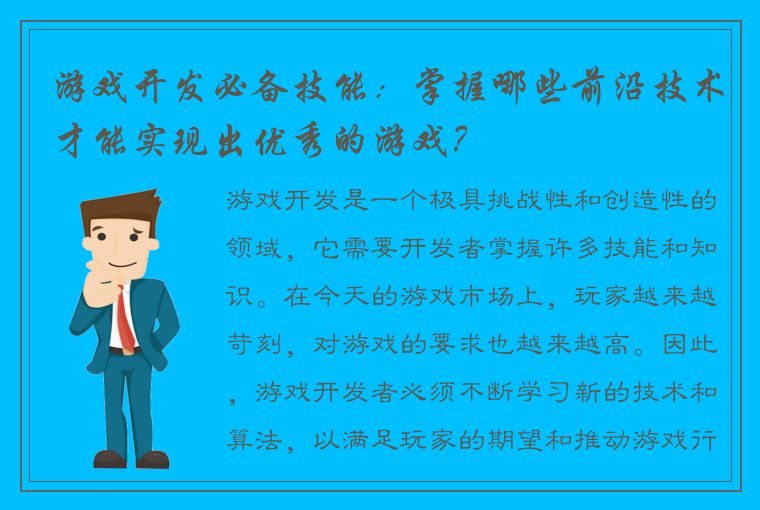 游戏开发必备技能：掌握哪些前沿技术才能实现出优秀的游戏？

游戏开发是一个极具挑战性和创造性的领域，它需要开发者掌握许多技能和知识。在今天的游戏市场上，玩家越来越苛刻，对游戏的要求也越来越高。因此，游戏开发者必须不断学习新的技术和算法，以满足玩家的期望和推动游戏行